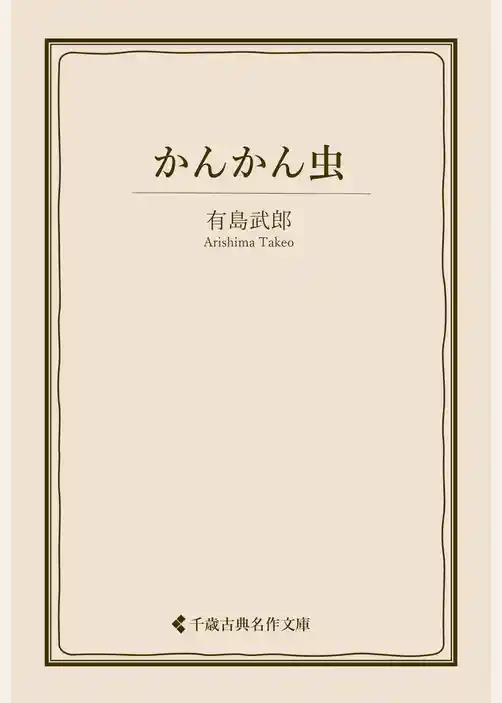 かんかん虫

有島武郎
Arishima Takeo

千歳古典名作文庫